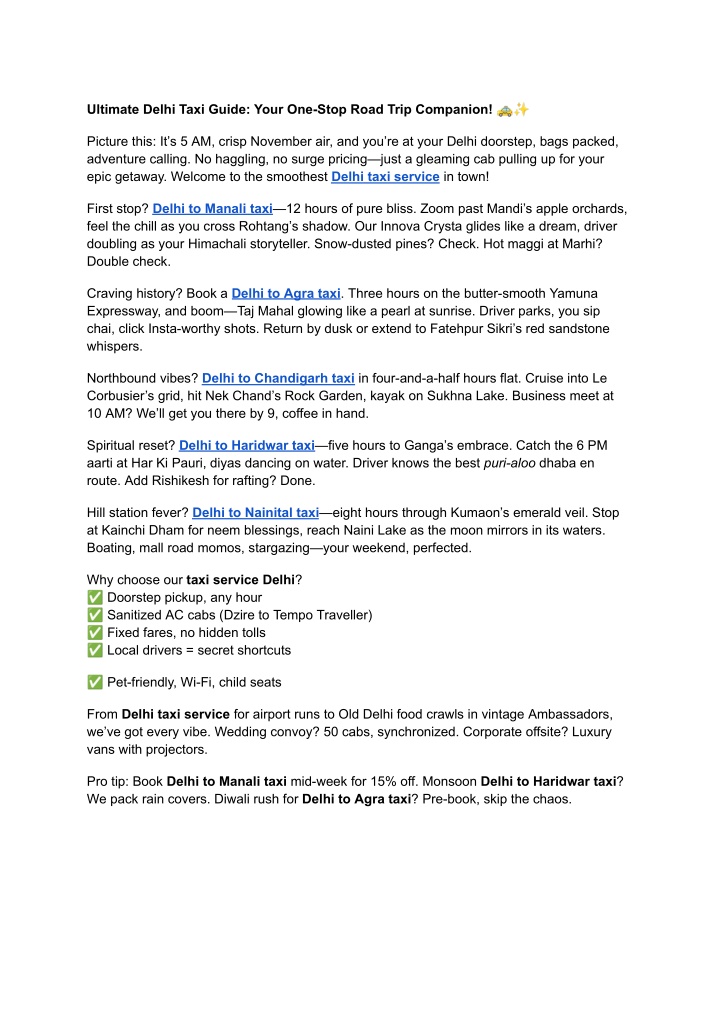 Ultimate Delhi Taxi Guide: Your One-Stop Road Trip Companion! 🚕✨

Picture this: It's 5 AM, crisp November air, and you're at your Delhi doorstep, bags packed, adventure calling. No haggling, no surge pricing—just a gleaming cab pulling up for your epic getaway. Welcome to the smoothest Delhi taxi service in town!

First stop? Delhi to Manali taxi—12 hours of pure bliss. Zoom past Mandi's apple orchards, feel the chill as you cross Rohtang's shadow. Our Innova Crysta glides like a dream, driver doubling as your Himachali storyteller. Snow-dusted pines? Check. Hot maggi at Marhi? Double check.

Craving history? Book a Delhi to Agra taxi. Three hours on the butter-smooth Yamuna Expressway, and boom—Taj Mahal glowing like a pearl at sunrise. Driver parks, you sip chai, click Insta-worthy shots. Return by dusk or extend to Fatehpur Sikri's red sandstone whispers.

Northbound vibes? Delhi to Chandigarh taxi in four-and-a-half hours flat. Cruise into Le Corbusier's grid, hit Nek Chand's Rock Garden, kayak on Sukhna Lake. Business meet at 10 AM? We'll get you there by 9, coffee in hand.

Spiritual reset? Delhi to Haridwar taxi—five hours to Ganga's embrace. Catch the 6 PM aarti at Har Ki Pauri, diyas dancing on water. Driver knows the best puri-aloo dhaba en route. Add Rishikesh for rafting? Done.

Hill station fever? Delhi to Nainital taxi—eight hours through Kumaon's emerald veil. Stop at Kainchi Dham for neem blessings, reach Naini Lake as the moon mirrors in its waters. Boating, mall road momos, stargazing—your weekend, perfected.

Why choose our taxi service Delhi?
✅ Doorstep pickup, any hour
✅ Sanitized AC cabs (Dzire to Tempo Traveller)
✅ Fixed fares, no hidden tolls
✅ Local drivers = secret shortcuts

✅ Pet-friendly, Wi-Fi, child seats

From Delhi taxi service for airport runs to Old Delhi food crawls in vintage Ambassadors, we've got every vibe. Wedding convoy? 50 cabs, synchronized. Corporate offsite? Luxury vans with projectors.

Pro tip: Book Delhi to Manali taxi mid-week for 15% off. Monsoon Delhi to Haridwar taxi? We pack rain covers. Diwali rush for Delhi to Agra taxi? Pre-book, skip the chaos.